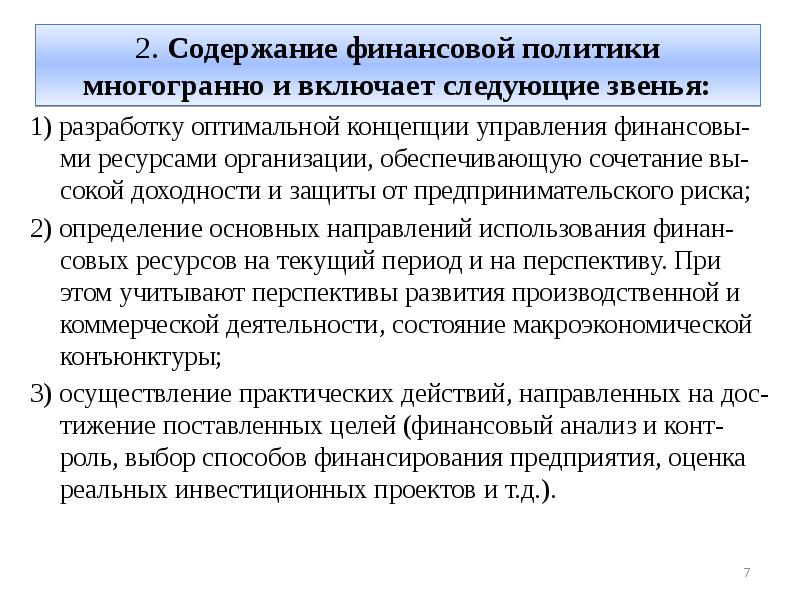 2. Содержание финансовой политики многогранно и включает следующие звенья:

1) разработку оптимальной концепции управления финансовыми ресурсами организации, обеспечивающую сочетание высокой доходности и защиты от предпринимательского риска;

2) определение основных направлений использования финансовых ресурсов на текущий период и на перспективу. При этом учитывают перспективы развития производственной и коммерческой деятельности, состояние макроэкономической конъюнктуры;

3) осуществление практических действий, направленных на достижение поставленных целей (финансовый анализ и контроль, выбор способов финансирования предприятия, оценка реальных инвестиционных проектов и т.д.).

7